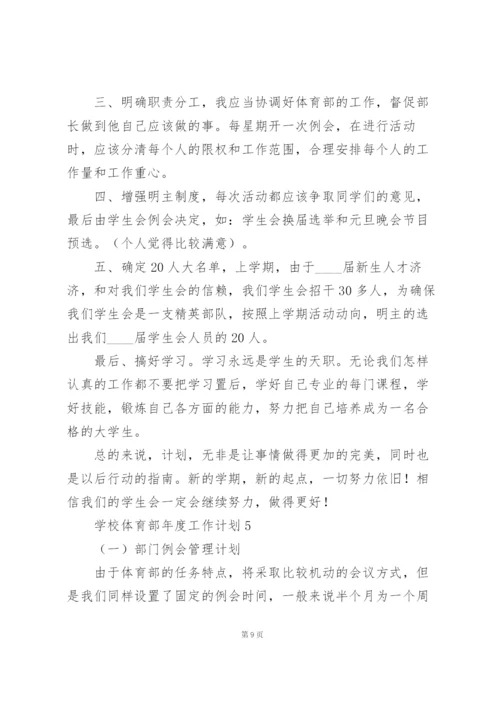 三、明确职责分工，我应当协调好体育部的工作，督促部长做到他自己应该做的事。每星期开一次例会，在进行活动时，应该分清每个人的限权和工作范围，合理安排每个人的工作量和工作重心。

四、增强明主制度，每次活动都应该争取同学们的意见，最后由学生会例会决定，如：学生会换届选举和元旦晚会节目预选。（个人觉得比较满意）。

五、确定20人大名单，上学期，由于____届新生人才济济，和对我们学生会的信赖，我们学生会招干30多人，为确保我们学生会是一支精英部队，按照上学期活动动向，明主的选出我们____届学生会人员的20人。

最后、搞好学习。学习永远是学生的天职。无论我们怎样认真的工作都不要把学习置后，学好自己专业的每门课程，学好技能，锻炼自己各方面的能力，努力把自己培养成为一名合格的大学生。

总的来说，计划，无非是让事情做得更加的完美，同时也是以后行动的指南。新的学期，新的起点，一切努力依旧！相信我们的学生会一定会继续努力，做得更好！

学校体育部年度工作计划5

（一）部门例会管理计划

由于体育部的任务特点，将采取比较机动的会议方式，但是我们同样设置了固定的例会时间，一般来说半个月为一个周

第9页